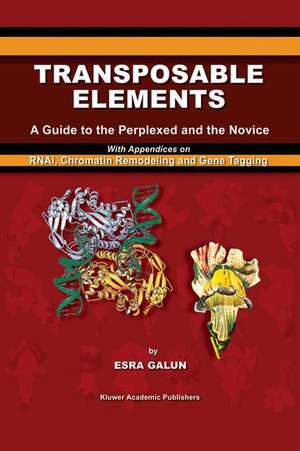 TRANSPOSABLE ELEMENTS

A Guide to the Perplexed and the Novice

With Appendices on

RNAi, Chromatin Remodeling and Gene Tagging

by

ESRA GALUN

Kluwer Academic Publishers